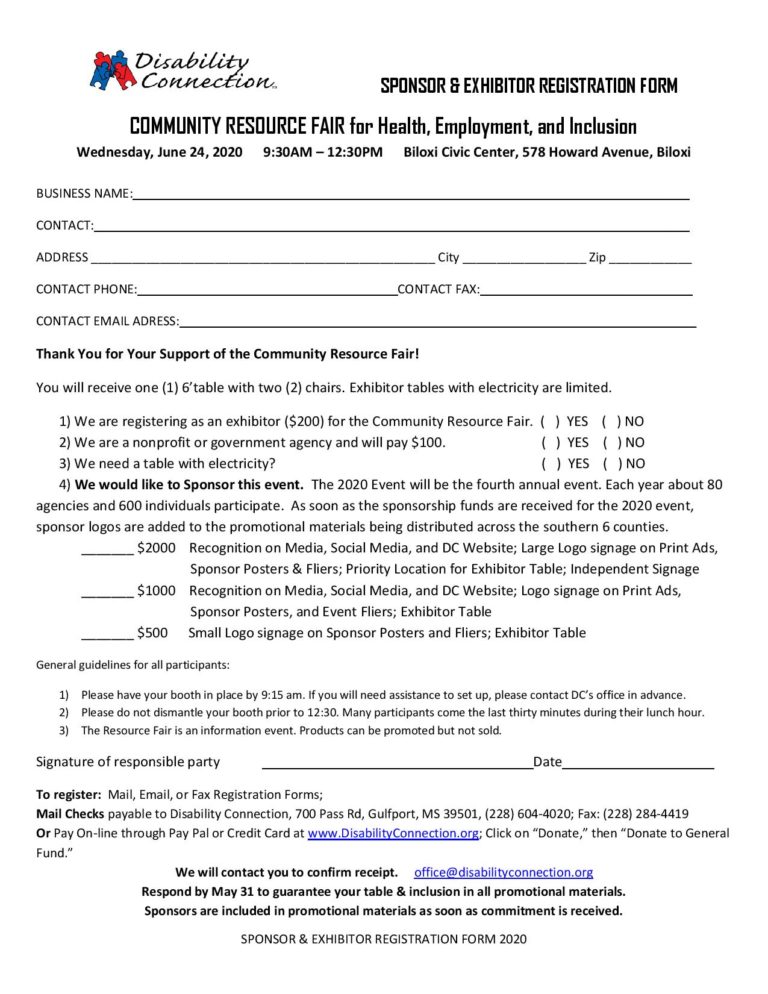 Disability Connection

SPONSOR & EXHIBITOR REGISTRATION FORM

COMMUNITY RESOURCE FAIR for Health, Employment, and Inclusion

Wednesday, June 24, 2020 9:30AM – 12:30PM Biloxi Civic Center, 578 Howard Avenue, Biloxi

BUSINESS NAME:____

CONTACT:____

ADDRESS ____ City ____ Zip ____

CONTACT PHONE:____CONTACT FAX:____

CONTACT EMAIL ADRESS:____

Thank You for Your Support of the Community Resource Fair!

You will receive one (1) 6'table with two (2) chairs. Exhibitor tables with electricity are limited.

1) We are registering as an exhibitor ($200) for the Community Resource Fair. ( ) YES ( ) NO
2) We are a nonprofit or government agency and will pay $100. ( ) YES ( ) NO
3) We need a table with electricity? ( ) YES ( ) NO
4) We would like to Sponsor this event. The 2020 Event will be the fourth annual event. Each year about 80 agencies and 600 individuals participate. As soon as the sponsorship funds are received for the 2020 event, sponsor logos are added to the promotional materials being distributed across the southern 6 counties.

____ $2000 Recognition on Media, Social Media, and DC Website; Large Logo signage on Print Ads, Sponsor Posters & Fliers; Priority Location for Exhibitor Table; Independent Signage
____ $1000 Recognition on Media, Social Media, and DC Website; Logo signage on Print Ads, Sponsor Posters, and Event Fliers; Exhibitor Table
____ $500 Small Logo signage on Sponsor Posters and Fliers; Exhibitor Table

General guidelines for all participants:

1) Please have your booth in place by 9:15 am. If you will need assistance to set up, please contact DC's office in advance.
2) Please do not dismantle your booth prior to 12:30. Many participants come the last thirty minutes during their lunch hour.
3) The Resource Fair is an information event. Products can be promoted but not sold.

Signature of responsible party ____Date____

To register: Mail, Email, or Fax Registration Forms;
Mail Checks payable to Disability Connection, 700 Pass Rd, Gulfport, MS 39501, (228) 604-4020; Fax: (228) 284-4419
Or Pay On-line through Pay Pal or Credit Card at www.DisabilityConnection.org; Click on "Donate," then "Donate to General Fund."

We will contact you to confirm receipt. office@disabilityconnection.org
Respond by May 31 to guarantee your table & inclusion in all promotional materials.
Sponsors are included in promotional materials as soon as commitment is received.

SPONSOR & EXHIBITOR REGISTRATION FORM 2020